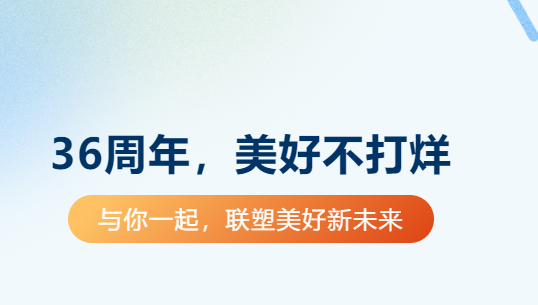 36周年，美好不打烊

与你一起，联塑美好新未来